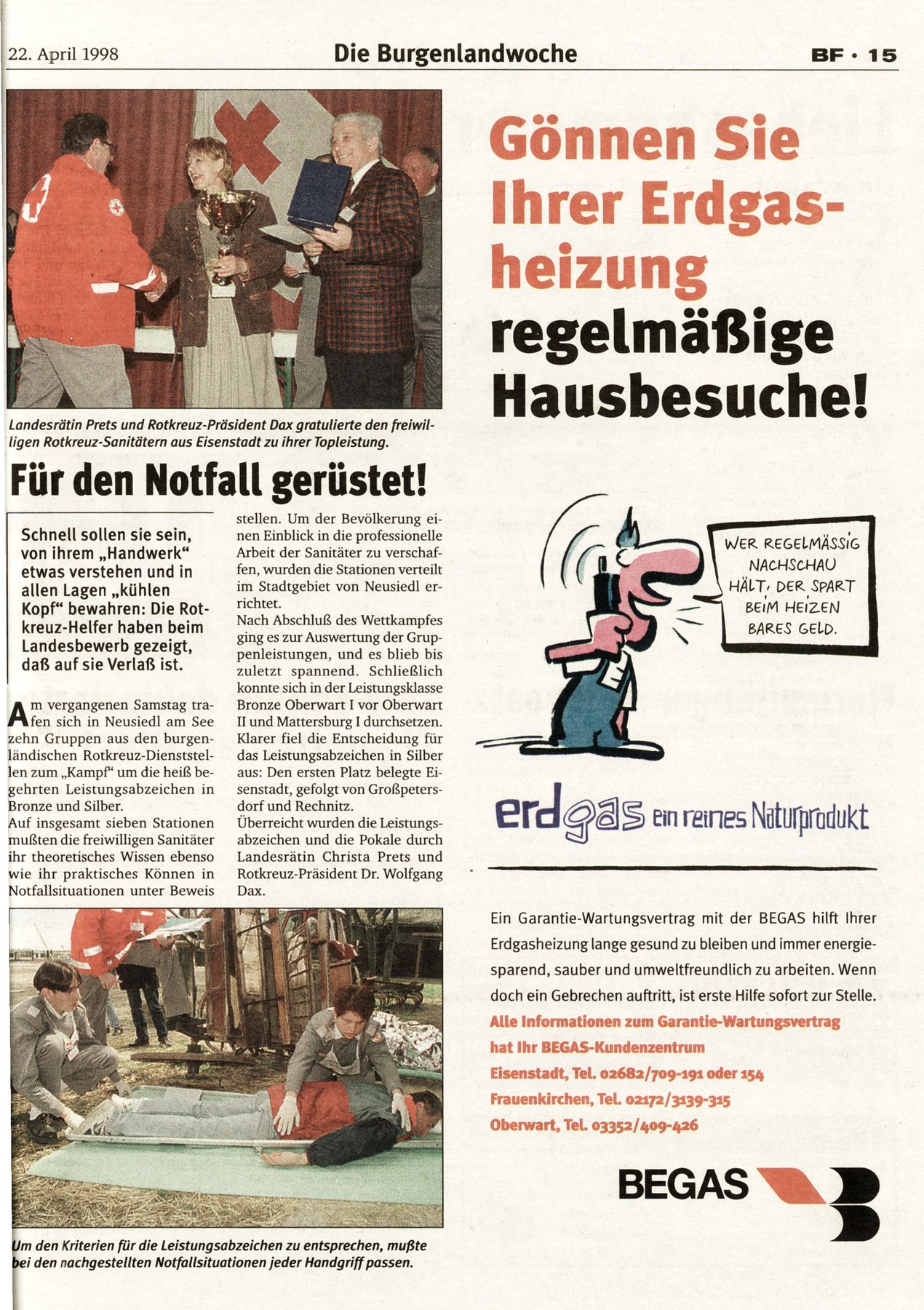 22. April 1998 Die Burgenlandwoche BF · 15

Landesrätin Prets und Rotkreuz-Präsident Dax gratulierte den freiwilligen Rotkreuz-Sanitätern aus Eisenstadt zu ihrer Topleistung.

Für den Notfall gerüstet!

Schnell sollen sie sein, von ihrem „Handwerk" etwas verstehen und in allen Lagen „kühlen Kopf" bewahren: Die Rotkreuz-Helfer haben beim Landesbewerb gezeigt, daß auf sie Verlaß ist.

Am vergangenen Samstag trafen sich in Neusiedl am See zehn Gruppen aus den burgenländischen Rotkreuz-Dienststellen zum „Kampf" um die heiß begehrten Leistungsabzeichen in Bronze und Silber.
Auf insgesamt sieben Stationen mußten die freiwilligen Sanitäter ihr theoretisches Wissen ebenso wie ihr praktisches Können in Notfallsituationen unter Beweis stellen. Um der Bevölkerung einen Einblick in die professionelle Arbeit der Sanitäter zu verschaffen, wurden die Stationen verteilt im Stadtgebiet von Neusiedl errichtet.
Nach Abschluß des Wettkampfes ging es zur Auswertung der Gruppenleistungen, und es blieb bis zuletzt spannend. Schließlich konnte sich in der Leistungsklasse Bronze Oberwart I vor Oberwart II und Mattersburg I durchsetzen. Klarer fiel die Entscheidung für das Leistungsabzeichen in Silber aus: Den ersten Platz belegte Eisenstadt, gefolgt von Großpetersdorf und Rechnitz.
Überreicht wurden die Leistungsabzeichen und die Pokale durch Landesrätin Christa Prets und Rotkreuz-Präsident Dr. Wolfgang Dax.

Um den Kriterien für die Leistungsabzeichen zu entsprechen, mußte bei den nachgestellten Notfallsituationen jeder Handgriff passen.

Gönnen Sie Ihrer Erdgasheizung regelmäßige Hausbesuche!

WER REGELMÄSSIG NACHSCHAU HÄLT, DER SPART BEIM HEIZEN BARES GELD.

erdgas ein reines Naturprodukt

Ein Garantie-Wartungsvertrag mit der BEGAS hilft Ihrer Erdgasheizung lange gesund zu bleiben und immer energiesparend, sauber und umweltfreundlich zu arbeiten. Wenn doch ein Gebrechen auftritt, ist erste Hilfe sofort zur Stelle.
Alle Informationen zum Garantie-Wartungsvertrag hat Ihr BEGAS-Kundenzentrum
Eisenstadt, Tel. 02682/709-191 oder 154
Frauenkirchen, Tel. 02172/3139-315
Oberwart, Tel. 03352/409-426

BEGAS